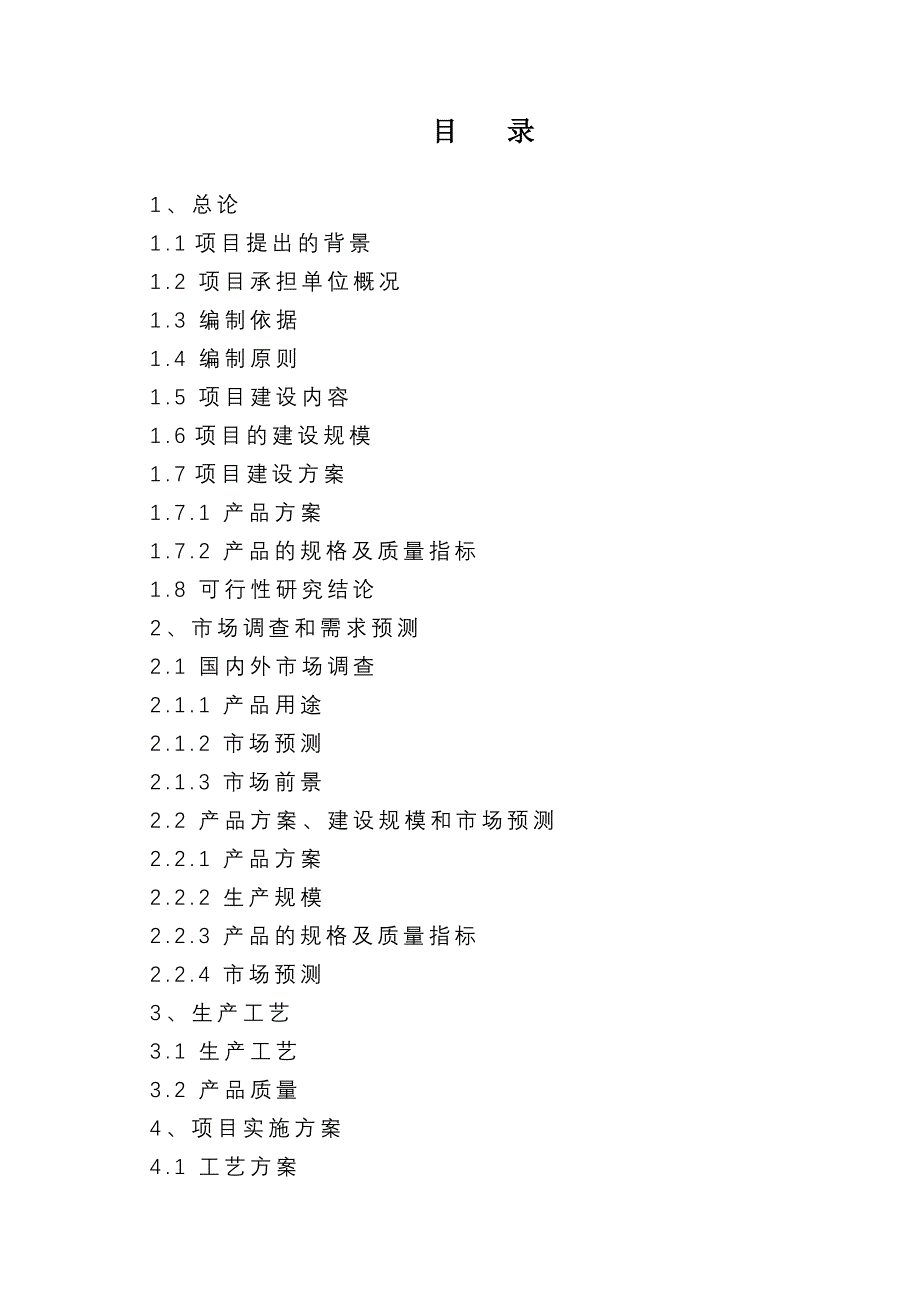 目　录

1、总论
1.1 项目提出的背景
1.2 项目承担单位概况
1.3 编制依据
1.4 编制原则
1.5 项目建设内容
1.6 项目的建设规模
1.7 项目建设方案
1.7.1 产品方案
1.7.2 产品的规格及质量指标
1.8 可行性研究结论
2、市场调查和需求预测
2.1 国内外市场调查
2.1.1 产品用途
2.1.2 市场预测
2.1.3 市场前景
2.2 产品方案、建设规模和市场预测
2.2.1 产品方案
2.2.2 生产规模
2.2.3 产品的规格及质量指标
2.2.4 市场预测
3、生产工艺
3.1 生产工艺
3.2 产品质量
4、项目实施方案
4.1 工艺方案